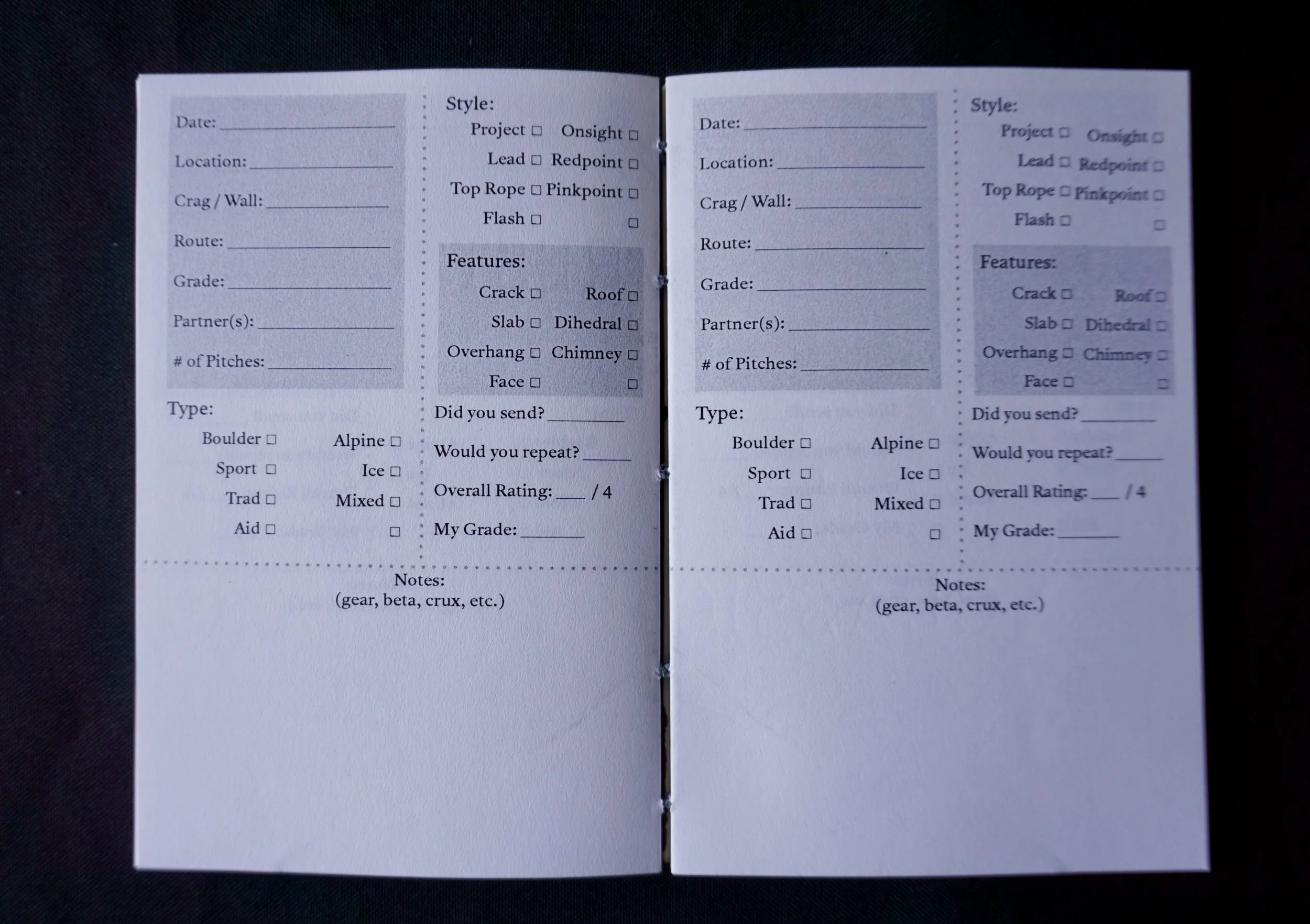 Date: ____

Location: ____

Crag / Wall: ____

Route: ____

Grade: ____

Partner(s): ____

# of Pitches: ____

Type:

Boulder ☐ Alpine ☐
Sport ☐ Ice ☐
Trad ☐ Mixed ☐
Aid ☐ ☐

Style:

Project ☐ Onsight ☐
Lead ☐ Redpoint ☐
Top Rope ☐ Pinkpoint ☐
Flash ☐ ☐

Features:

Crack ☐ Roof ☐
Slab ☐ Dihedral ☐
Overhang ☐ Chimney ☐
Face ☐ ☐

Did you send? ____

Would you repeat? ____

Overall Rating: ____ / 4

My Grade: ____

Notes:
(gear, beta, crux, etc.)

Date: ____

Location: ____

Crag / Wall: ____

Route: ____

Grade: ____

Partner(s): ____

# of Pitches: ____

Type:

Boulder ☐ Alpine ☐
Sport ☐ Ice ☐
Trad ☐ Mixed ☐
Aid ☐ ☐

Style:

Project ☐ Onsight ☐
Lead ☐ Redpoint ☐
Top Rope ☐ Pinkpoint ☐
Flash ☐ ☐

Features:

Crack ☐ Roof ☐
Slab ☐ Dihedral ☐
Overhang ☐ Chimney ☐
Face ☐ ☐

Did you send? ____

Would you repeat? ____

Overall Rating: ____ / 4

My Grade: ____

Notes:
(gear, beta, crux, etc.)